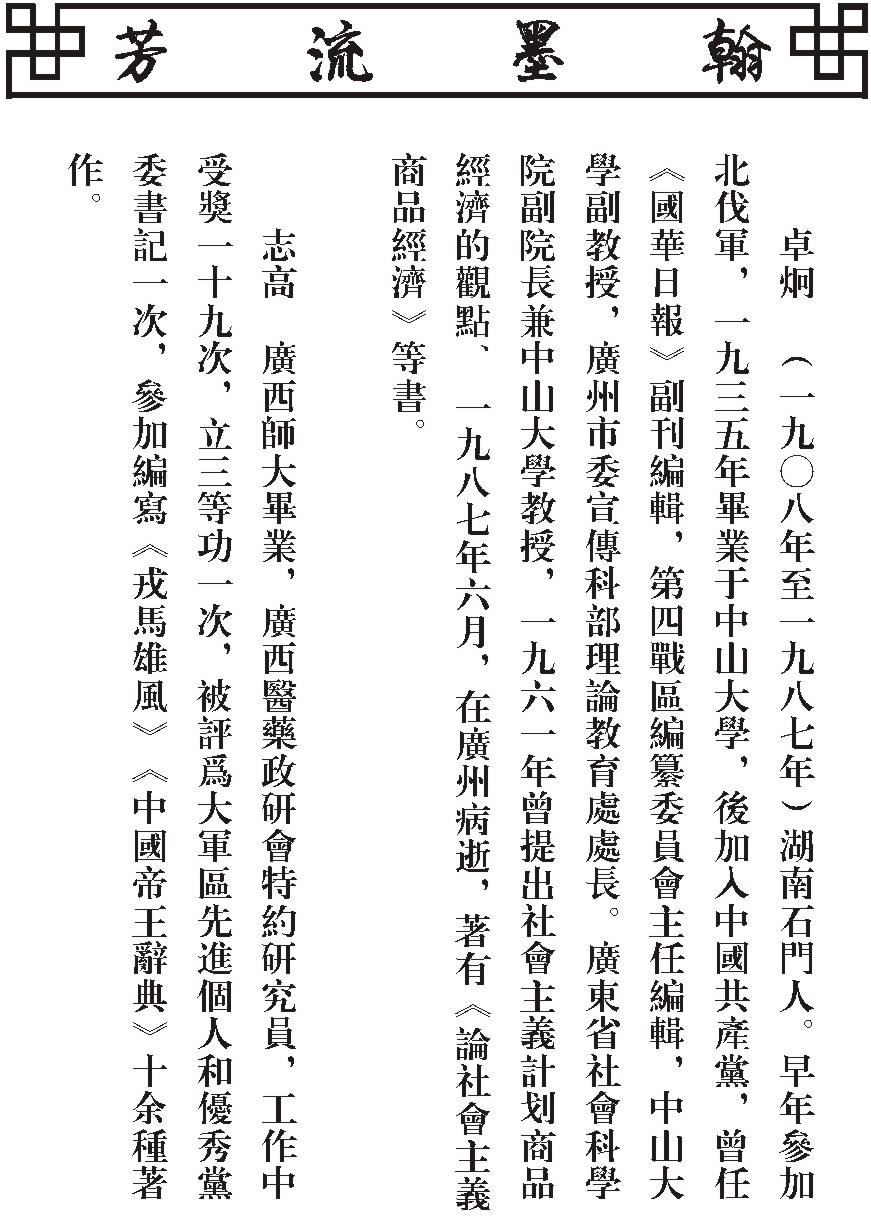 翰墨流芳

卓炯　（一九〇八年至一九八七年）湖南石門人。早年參加北伐軍，一九三五年畢業于中山大學，後加入中國共産黨，曾任《國華日報》副刊編輯，第四戰區編纂委員會主任編輯，中山大學副教授，廣州市委宣傳科部理論教育處處長。廣東省社會科學院副院長兼中山大學教授，一九六一年曾提出社會主義計划商品經濟的觀點、一九八七年六月，在廣州病逝，著有《論社會主義商品經濟》等書。

志高　廣西師大畢業，廣西醫藥政研會特約研究員，工作中受獎一十九次，立三等功一次，被評爲大軍區先進個人和優秀黨委書記一次，參加編寫《戎馬雄風》《中國帝王辭典》十余種著作。